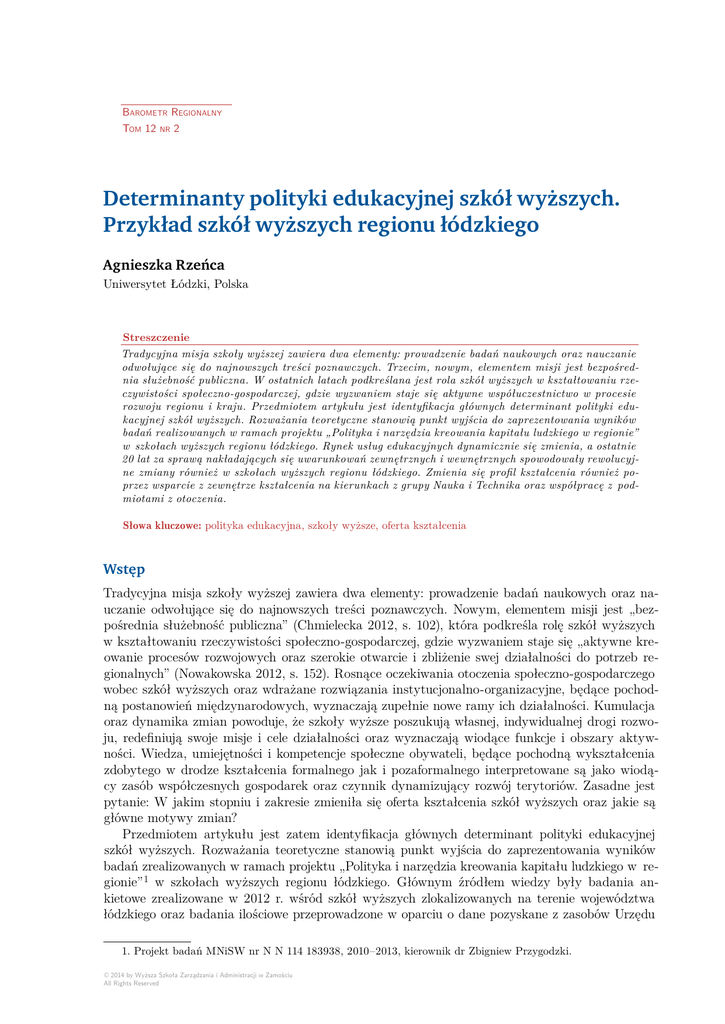 Barometr Regionalny
Tom 12 nr 2

Determinanty polityki edukacyjnej szkół wyższych. Przykład szkół wyższych regionu łódzkiego

Agnieszka Rzeńca
Uniwersytet Łódzki, Polska

Streszczenie
Tradycyjna misja szkoły wyższej zawiera dwa elementy: prowadzenie badań naukowych oraz nauczanie odwołujące się do najnowszych treści poznawczych. Trzecim, nowym, elementem misji jest bezpośrednia służebność publiczna. W ostatnich latach podkreślana jest rola szkół wyższych w kształtowaniu rzeczywistości społeczno-gospodarczej, gdzie wyzwaniem staje się aktywne współuczestnictwo w procesie rozwoju regionu i kraju. Przedmiotem artykułu jest identyfikacja głównych determinant polityki edukacyjnej szkół wyższych. Rozważania teoretyczne stanowią punkt wyjścia do zaprezentowania wyników badań realizowanych w ramach projektu „Polityka i narzędzia kreowania kapitału ludzkiego w regionie" w szkołach wyższych regionu łódzkiego. Rynek usług edukacyjnych dynamicznie się zmienia, a ostatnie 20 lat za sprawą nakładających się uwarunkowań zewnętrznych i wewnętrznych spowodowały rewolucyjne zmiany również w szkołach wyższych regionu łódzkiego. Zmienia się profil kształcenia również poprzez wsparcie z zewnętrze kształcenia na kierunkach z grupy Nauka i Technika oraz współpracę z podmiotami z otoczenia.

Słowa kluczowe: polityka edukacyjna, szkoły wyższe, oferta kształcenia

Wstęp

Tradycyjna misja szkoły wyższej zawiera dwa elementy: prowadzenie badań naukowych oraz nauczanie odwołujące się do najnowszych treści poznawczych. Nowym, elementem misji jest „bezpośrednia służebność publiczna" (Chmielecka 2012, s. 102), która podkreśla rolę szkół wyższych w kształtowaniu rzeczywistości społeczno-gospodarczej, gdzie wyzwaniem staje się „aktywne kreowanie procesów rozwojowych oraz szerokie otwarcie i zbliżenie swej działalności do potrzeb regionalnych" (Nowakowska 2012, s. 152). Rosnące oczekiwania otoczenia społeczno-gospodarczego wobec szkół wyższych oraz wdrażane rozwiązania instytucjonalno-organizacyjne, będące pochodną postanowień międzynarodowych, wyznaczają zupełnie nowe ramy ich działalności. Kumulacja oraz dynamika zmian powoduje, że szkoły wyższe poszukują własnej, indywidualnej drogi rozwoju, redefiniują swoje misje i cele działalności oraz wyznaczają wiodące funkcje i obszary aktywności. Wiedza, umiejętności i kompetencje społeczne obywateli, będące pochodną wykształcenia zdobytego w drodze kształcenia formalnego jak i pozaformalnego interpretowane są jako wiodący zasób współczesnych gospodarek oraz czynnik dynamizujący rozwój terytoriów. Zasadne jest pytanie: W jakim stopniu i zakresie zmieniła się oferta kształcenia szkół wyższych oraz jakie są główne motywy zmian?

Przedmiotem artykułu jest zatem identyfikacja głównych determinant polityki edukacyjnej szkół wyższych. Rozważania teoretyczne stanowią punkt wyjścia do zaprezentowania wyników badań zrealizowanych w ramach projektu „Polityka i narzędzia kreowania kapitału ludzkiego w regionie"$^1$ w szkołach wyższych regionu łódzkiego. Głównym źródłem wiedzy były badania ankietowe zrealizowane w 2012 r. wśród szkół wyższych zlokalizowanych na terenie województwa łódzkiego oraz badania ilościowe przeprowadzone w oparciu o dane pozyskane z zasobów Urzędu

1. Projekt badań MNiSW nr N N 114 183938, 2010–2013, kierownik dr Zbigniew Przygodzki.

© 2014 by Wyższa Szkoła Zarządzania i Administracji w Zamościu
All Rights Reserved